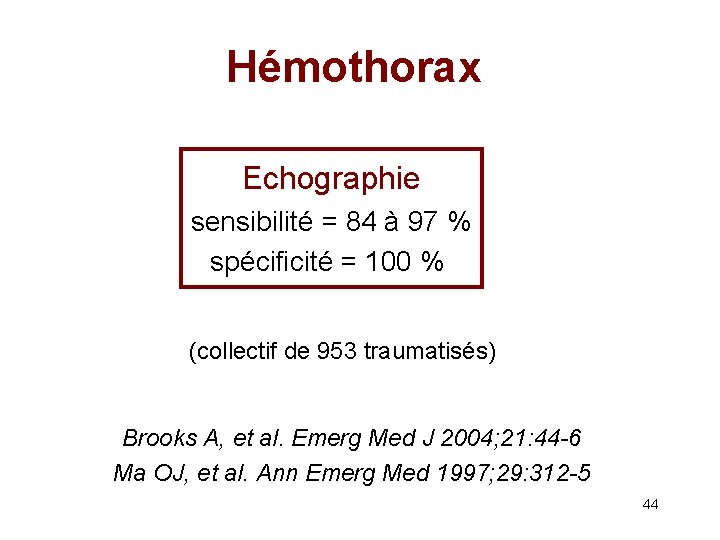 Hémothorax

Echographie
sensibilité = 84 à 97 %
spécificité = 100 %

(collectif de 953 traumatisés)

Brooks A, et al. Emerg Med J 2004;21:44-6
Ma OJ, et al. Ann Emerg Med 1997;29:312-5

44